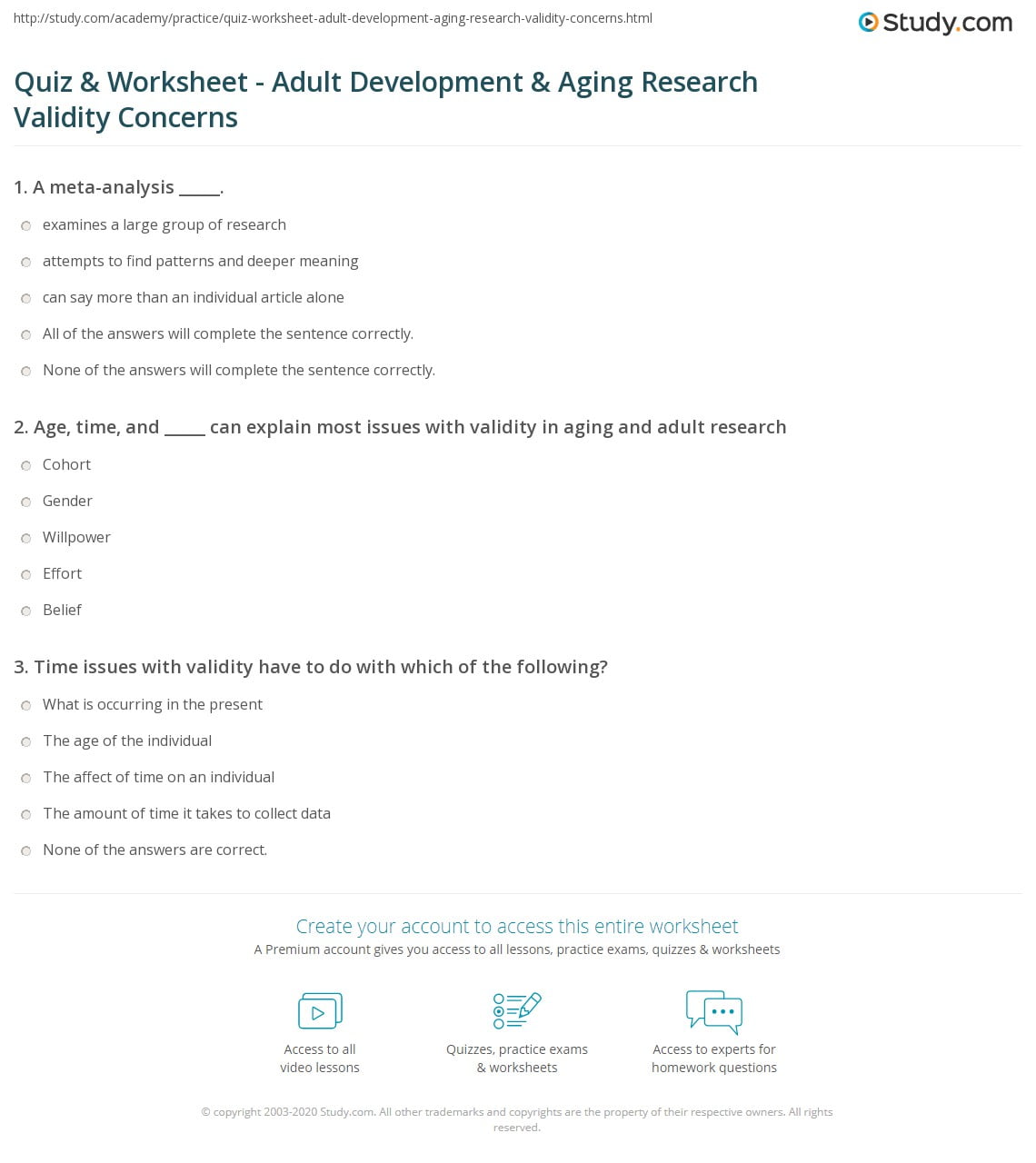 http://study.com/academy/practice/quiz-worksheet-adult-development-aging-research-validity-concerns.html

Study.com

Quiz & Worksheet - Adult Development & Aging Research Validity Concerns

1. A meta-analysis _____.

examines a large group of research

attempts to find patterns and deeper meaning

can say more than an individual article alone

All of the answers will complete the sentence correctly.

None of the answers will complete the sentence correctly.

2. Age, time, and _____ can explain most issues with validity in aging and adult research

Cohort

Gender

Willpower

Effort

Belief

3. Time issues with validity have to do with which of the following?

What is occurring in the present

The age of the individual

The affect of time on an individual

The amount of time it takes to collect data

None of the answers are correct.

Create your account to access this entire worksheet

A Premium account gives you access to all lessons, practice exams, quizzes & worksheets

Access to all video lessons

Quizzes, practice exams & worksheets

Access to experts for homework questions

© copyright 2003-2020 Study.com. All other trademarks and copyrights are the property of their respective owners. All rights reserved.